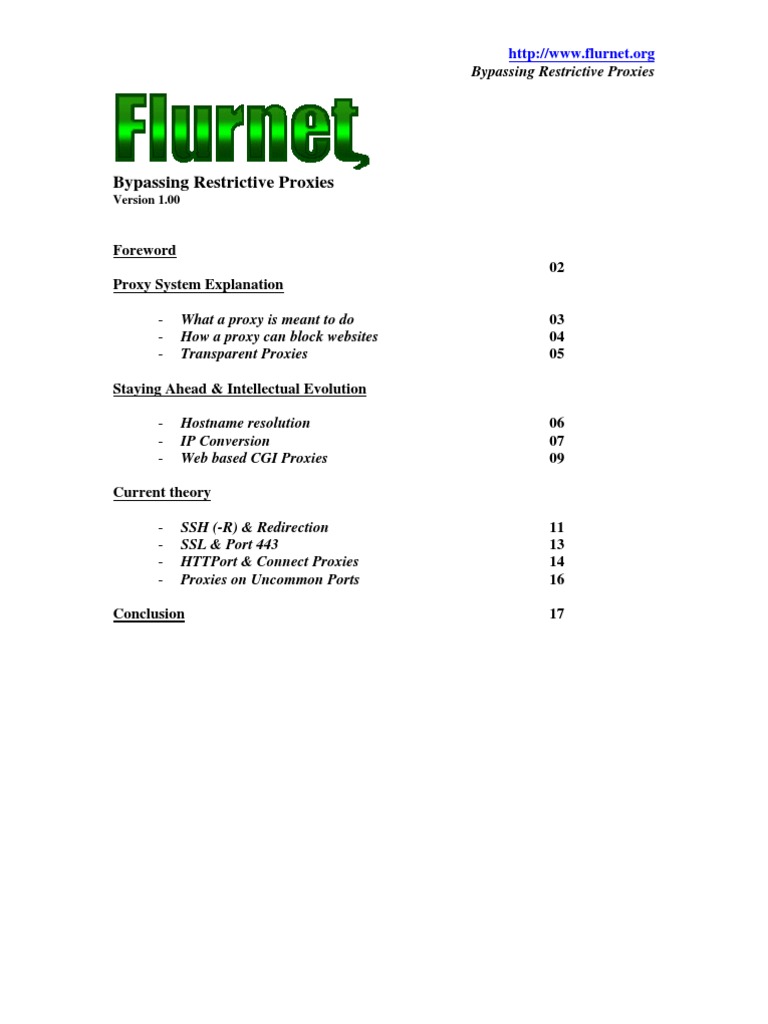 http://www.flurnet.org
Bypassing Restrictive Proxies

Flurnet

Bypassing Restrictive Proxies
Version 1.00

Foreword
02

Proxy System Explanation

- What a proxy is meant to do 03
- How a proxy can block websites 04
- Transparent Proxies 05

Staying Ahead & Intellectual Evolution

- Hostname resolution 06
- IP Conversion 07
- Web based CGI Proxies 09

Current theory

- SSH (-R) & Redirection 11
- SSL & Port 443 13
- HTTPort & Connect Proxies 14
- Proxies on Uncommon Ports 16

Conclusion 17